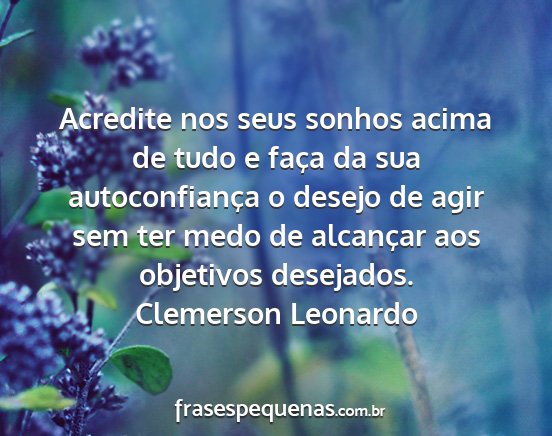 Acredite nos seus sonhos acima de tudo e faça da sua autoconfiança o desejo de agir sem ter medo de alcançar aos objetivos desejados.
Clemerson Leonardo

frasespequenas.com.br